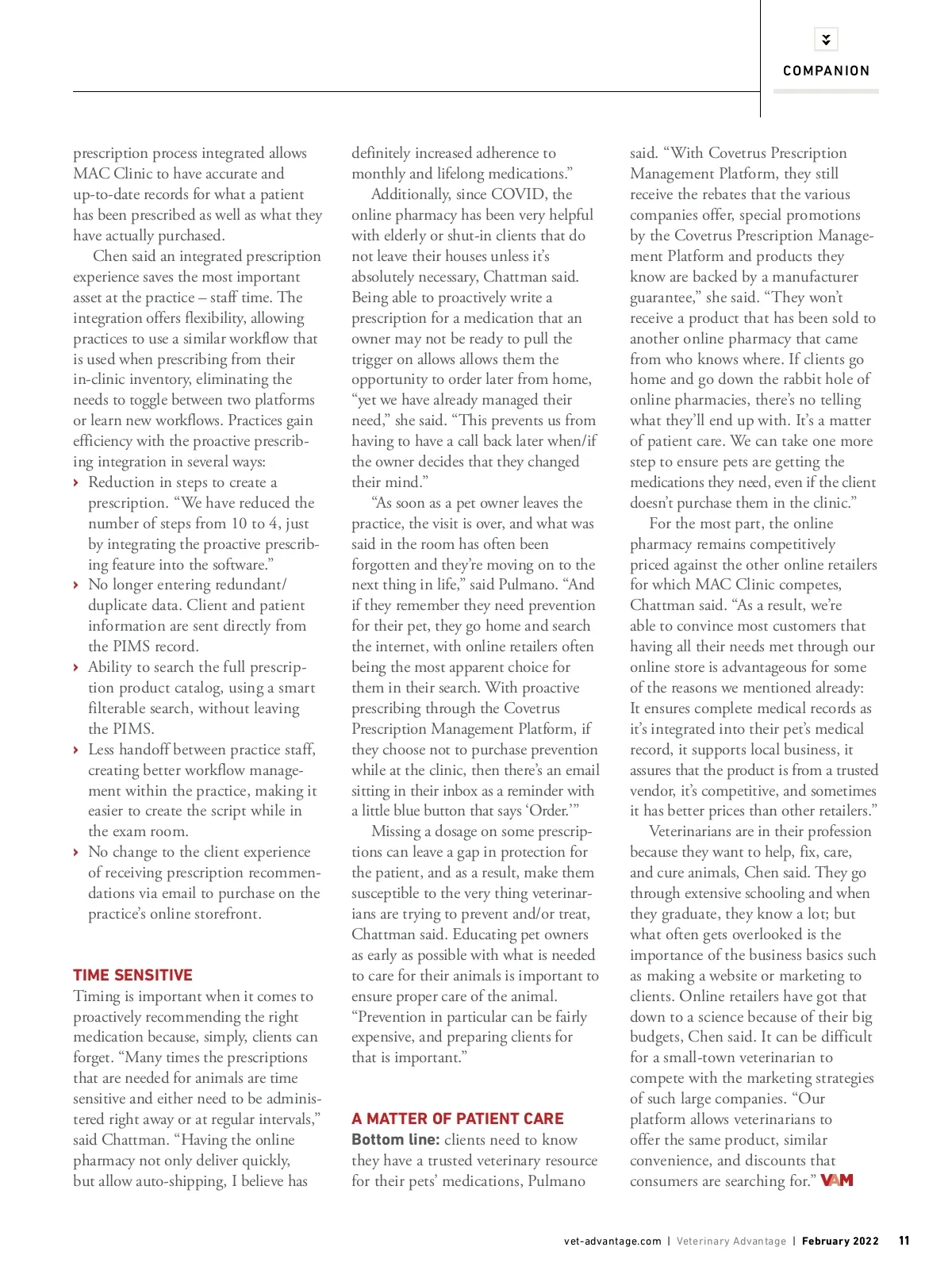 COMPANION

prescription process integrated allows MAC Clinic to have accurate and up-to-date records for what a patient has been prescribed as well as what they have actually purchased.

Chen said an integrated prescription experience saves the most important asset at the practice – staff time. The integration offers flexibility, allowing practices to use a similar workflow that is used when prescribing from their in-clinic inventory, eliminating the needs to toggle between two platforms or learn new workflows. Practices gain efficiency with the proactive prescribing integration in several ways:

› Reduction in steps to create a prescription. “We have reduced the number of steps from 10 to 4, just by integrating the proactive prescribing feature into the software.”
› No longer entering redundant/duplicate data. Client and patient information are sent directly from the PIMS record.
› Ability to search the full prescription product catalog, using a smart filterable search, without leaving the PIMS.
› Less handoff between practice staff, creating better workflow management within the practice, making it easier to create the script while in the exam room.
› No change to the client experience of receiving prescription recommendations via email to purchase on the practice’s online storefront.

TIME SENSITIVE
Timing is important when it comes to proactively recommending the right medication because, simply, clients can forget. “Many times the prescriptions that are needed for animals are time sensitive and either need to be administered right away or at regular intervals,” said Chattman. “Having the online pharmacy not only deliver quickly, but allow auto-shipping, I believe has definitely increased adherence to monthly and lifelong medications.”

Additionally, since COVID, the online pharmacy has been very helpful with elderly or shut-in clients that do not leave their houses unless it’s absolutely necessary, Chattman said. Being able to proactively write a prescription for a medication that an owner may not be ready to pull the trigger on allows allows them the opportunity to order later from home, “yet we have already managed their need,” she said. “This prevents us from having to have a call back later when/if the owner decides that they changed their mind.”

“As soon as a pet owner leaves the practice, the visit is over, and what was said in the room has often been forgotten and they’re moving on to the next thing in life,” said Pulmano. “And if they remember they need prevention for their pet, they go home and search the internet, with online retailers often being the most apparent choice for them in their search. With proactive prescribing through the Covetrus Prescription Management Platform, if they choose not to purchase prevention while at the clinic, then there’s an email sitting in their inbox as a reminder with a little blue button that says ‘Order.’”

Missing a dosage on some prescriptions can leave a gap in protection for the patient, and as a result, make them susceptible to the very thing veterinarians are trying to prevent and/or treat, Chattman said. Educating pet owners as early as possible with what is needed to care for their animals is important to ensure proper care of the animal. “Prevention in particular can be fairly expensive, and preparing clients for that is important.”

A MATTER OF PATIENT CARE
Bottom line: clients need to know they have a trusted veterinary resource for their pets’ medications, Pulmano said. “With Covetrus Prescription Management Platform, they still receive the rebates that the various companies offer, special promotions by the Covetrus Prescription Management Platform and products they know are backed by a manufacturer guarantee,” she said. “They won’t receive a product that has been sold to another online pharmacy that came from who knows where. If clients go home and go down the rabbit hole of online pharmacies, there’s no telling what they’ll end up with. It’s a matter of patient care. We can take one more step to ensure pets are getting the medications they need, even if the client doesn’t purchase them in the clinic.”

For the most part, the online pharmacy remains competitively priced against the other online retailers for which MAC Clinic competes, Chattman said. “As a result, we’re able to convince most customers that having all their needs met through our online store is advantageous for some of the reasons we mentioned already: It ensures complete medical records as it’s integrated into their pet’s medical record, it supports local business, it assures that the product is from a trusted vendor, it’s competitive, and sometimes it has better prices than other retailers.”

Veterinarians are in their profession because they want to help, fix, care, and cure animals, Chen said. They go through extensive schooling and when they graduate, they know a lot; but what often gets overlooked is the importance of the business basics such as making a website or marketing to clients. Online retailers have got that down to a science because of their big budgets, Chen said. It can be difficult for a small-town veterinarian to compete with the marketing strategies of such large companies. “Our platform allows veterinarians to offer the same product, similar convenience, and discounts that consumers are searching for.” VAM

vet-advantage.com | Veterinary Advantage | February 2022 11